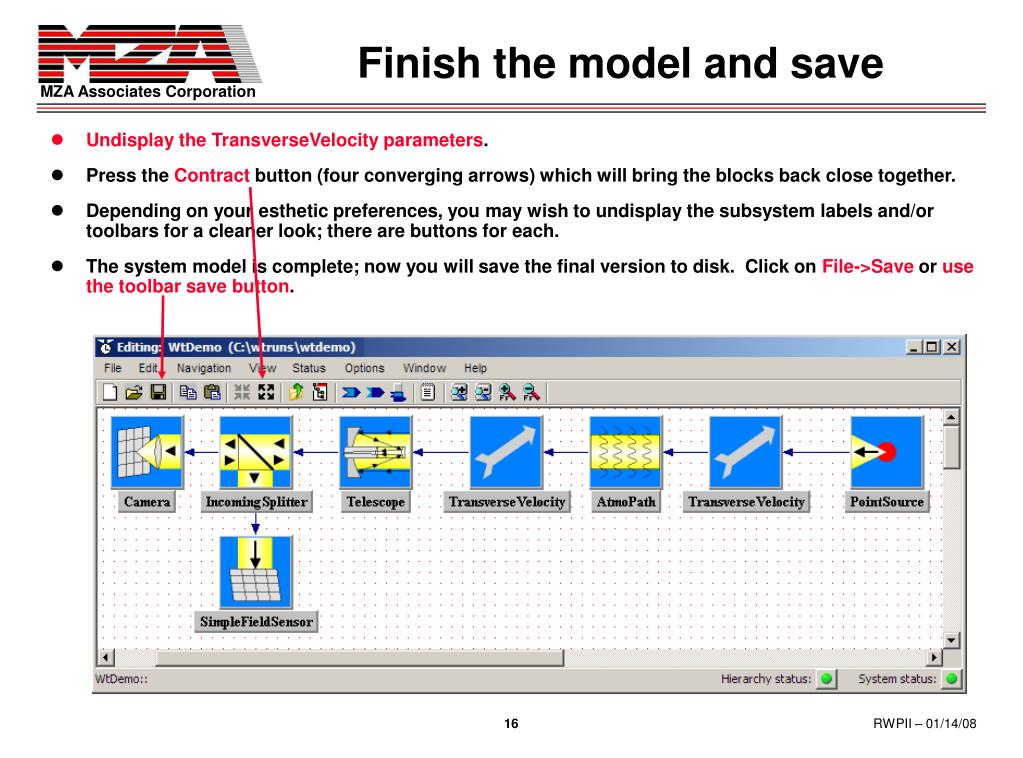 MZA
MZA Associates Corporation

Finish the model and save

Undisplay the TransverseVelocity parameters.

Press the Contract button (four converging arrows) which will bring the blocks back close together.

Depending on your esthetic preferences, you may wish to undisplay the subsystem labels and/or toolbars for a cleaner look; there are buttons for each.

The system model is complete; now you will save the final version to disk. Click on File->Save or use the toolbar save button.

Editing: WtDemo (C:\wtruns\wtdemo)

File Edit Navigation View Status Options Window Help

Camera

IncomingSplitter

Telescope

TransverseVelocity

AtmoPath

TransverseVelocity

PointSource

SimpleFieldSensor

WtDemo::

Hierarchy status:

System status:

16

RWPII – 01/14/08